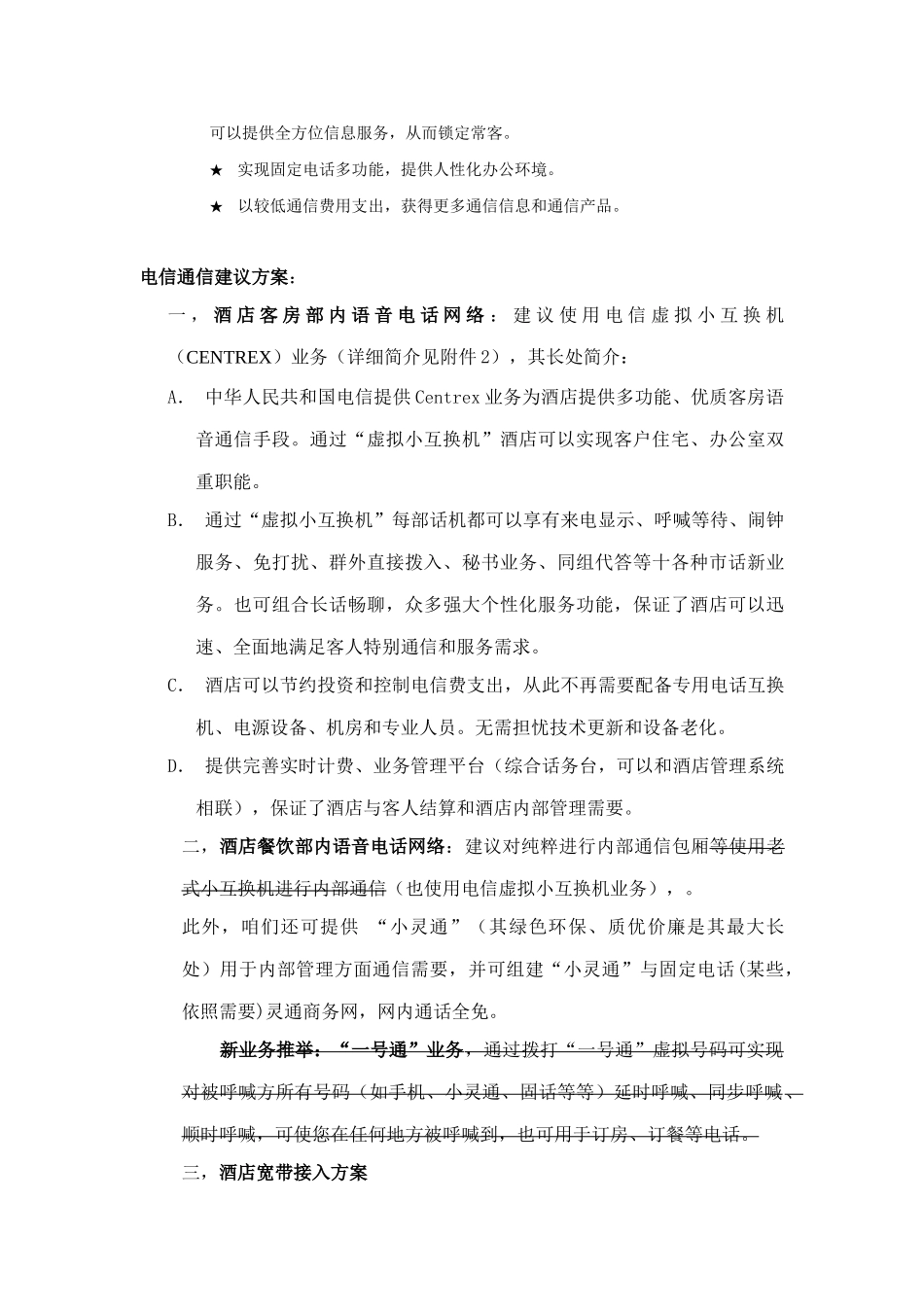 可以提供全方位信息服务，从而锁定常客。

★ 实现固定电话多功能，提供人性化办公环境。

★ 以较低通信费用支出，获得更多通信信息和通信产品。

电信通信建议方案：

一，酒店客房部内语音电话网络：建议使用电信虚拟小互换机（CENTREX）业务（详细简介见附件2），其长处简介：

A. 中华人民共和国电信提供Centrex业务为酒店提供多功能、优质客房语音通信手段。通过“虚拟小互换机”酒店可以实现客户住宅、办公室双重职能。

B. 通过“虚拟小互换机”每部话机都可以享有来电显示、呼喊等待、闹钟服务、免打扰、群外直接拨入、秘书业务、同组代答等十各种市话新业务。也可组合长话畅聊，众多强大个性化服务功能，保证了酒店可以迅速、全面地满足客人特别通信和服务需求。

C. 酒店可以节约投资和控制电信费支出，从此不再需要配备专用电话互换机、电源设备、机房和专业人员。无需担忧技术更新和设备老化。

D. 提供完善实时计费、业务管理平台（综合话务台，可以和酒店管理系统相联），保证了酒店与客人结算和酒店内部管理需要。

二，酒店餐饮部内语音电话网络：建议对纯粹进行内部通信包厢等使用老式小互换机进行内部通信（也使用电信虚拟小互换机业务），。

此外，咱们还可提供 “小灵通”（其绿色环保、质优价廉是其最大长处）用于内部管理方面通信需要，并可组建“小灵通”与固定电话(某些，依照需要)灵通商务网，网内通话全免。

新业务推举：“一号通”业务，通过拨打“一号通”虚拟号码可实现对被呼喊方所有号码（如手机、小灵通、固话等等）延时呼喊、同步呼喊、顺时呼喊，可使您在任何地方被呼喊到，也可用于订房、订餐等电话。

三，酒店宽带接入方案